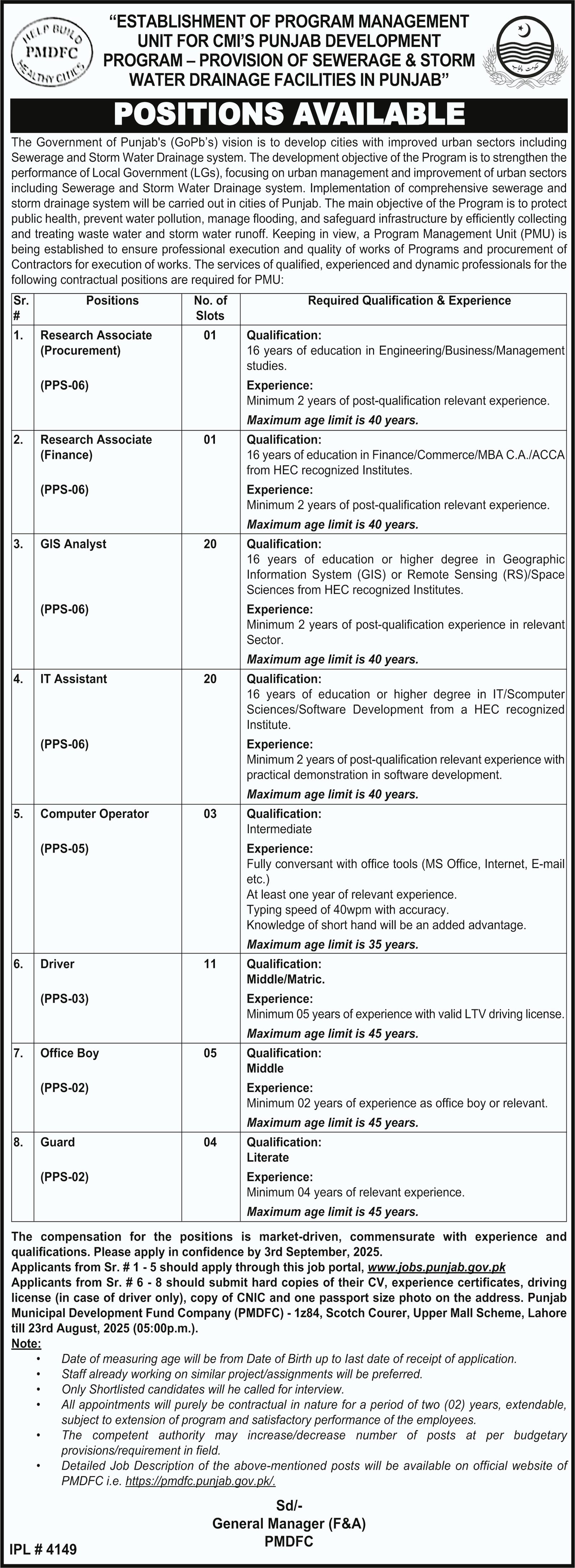 HELP BUILD PMDFC HEALTHY CITIES

"ESTABLISHMENT OF PROGRAM MANAGEMENT UNIT FOR CMI'S PUNJAB DEVELOPMENT PROGRAM – PROVISION OF SEWERAGE & STORM WATER DRAINAGE FACILITIES IN PUNJAB"

POSITIONS AVAILABLE

The Government of Punjab's (GoPb's) vision is to develop cities with improved urban sectors including Sewerage and Storm Water Drainage system. The development objective of the Program is to strengthen the performance of Local Government (LGs), focusing on urban management and improvement of urban sectors including Sewerage and Storm Water Drainage system. Implementation of comprehensive sewerage and storm drainage system will be carried out in cities of Punjab. The main objective of the Program is to protect public health, prevent water pollution, manage flooding, and safeguard infrastructure by efficiently collecting and treating waste water and storm water runoff. Keeping in view, a Program Management Unit (PMU) is being established to ensure professional execution and quality of works of Programs and procurement of Contractors for execution of works. The services of qualified, experienced and dynamic professionals for the following contractual positions are required for PMU:

| Sr. # | Positions | No. of Slots | Required Qualification & Experience |
|---|---|---|---|
| 1. | Research Associate (Procurement) (PPS-06) | 01 | Qualification: 16 years of education in Engineering/Business/Management studies. Experience: Minimum 2 years of post-qualification relevant experience. Maximum age limit is 40 years. |
| 2. | Research Associate (Finance) (PPS-06) | 01 | Qualification: 16 years of education in Finance/Commerce/MBA C.A./ACCA from HEC recognized Institutes. Experience: Minimum 2 years of post-qualification relevant experience. Maximum age limit is 40 years. |
| 3. | GIS Analyst (PPS-06) | 20 | Qualification: 16 years of education or higher degree in Geographic Information System (GIS) or Remote Sensing (RS)/Space Sciences from HEC recognized Institutes. Experience: Minimum 2 years of post-qualification experience in relevant Sector. Maximum age limit is 40 years. |
| 4. | IT Assistant (PPS-06) | 20 | Qualification: 16 years of education or higher degree in IT/Scomputer Sciences/Software Development from a HEC recognized Institute. Experience: Minimum 2 years of post-qualification relevant experience with practical demonstration in software development. Maximum age limit is 40 years. |
| 5. | Computer Operator (PPS-05) | 03 | Qualification: Intermediate Experience: Fully conversant with office tools (MS Office, Internet, E-mail etc.) At least one year of relevant experience. Typing speed of 40wpm with accuracy. Knowledge of short hand will be an added advantage. Maximum age limit is 35 years. |
| 6. | Driver (PPS-03) | 11 | Qualification: Middle/Matric. Experience: Minimum 05 years of experience with valid LTV driving license. Maximum age limit is 45 years. |
| 7. | Office Boy (PPS-02) | 05 | Qualification: Middle Experience: Minimum 02 years of experience as office boy or relevant. Maximum age limit is 45 years. |
| 8. | Guard (PPS-02) | 04 | Qualification: Literate Experience: Minimum 04 years of relevant experience. Maximum age limit is 45 years. |

The compensation for the positions is market-driven, commensurate with experience and qualifications. Please apply in confidence by 3rd September, 2025.
Applicants from Sr. # 1 - 5 should apply through this job portal, www.jobs.punjab.gov.pk
Applicants from Sr. # 6 - 8 should submit hard copies of their CV, experience certificates, driving license (in case of driver only), copy of CNIC and one passport size photo on the address. Punjab Municipal Development Fund Company (PMDFC) - 1z84, Scotch Courer, Upper Mall Scheme, Lahore till 23rd August, 2025 (05:00p.m.).
Note:
• Date of measuring age will be from Date of Birth up to last date of receipt of application.
• Staff already working on similar project/assignments will be preferred.
• Only Shortlisted candidates will he called for interview.
• All appointments will purely be contractual in nature for a period of two (02) years, extendable, subject to extension of program and satisfactory performance of the employees.
• The competent authority may increase/decrease number of posts at per budgetary provisions/requirement in field.
• Detailed Job Description of the above-mentioned posts will be available on official website of PMDFC i.e. https://pmdfc.punjab.gov.pk/.

Sd/-
General Manager (F&A)
PMDFC

IPL # 4149